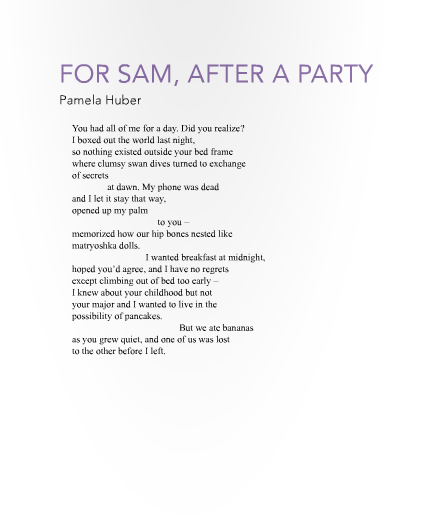 FOR SAM, AFTER A PARTY

Pamela Huber

You had all of me for a day. Did you realize?
I boxed out the world last night,
so nothing existed outside your bed frame
where clumsy swan dives turned to exchange
of secrets
at dawn. My phone was dead
and I let it stay that way,
opened up my palm
to you –
memorized how our hip bones nested like
matryoshka dolls.
I wanted breakfast at midnight,
hoped you'd agree, and I have no regrets
except climbing out of bed too early –
I knew about your childhood but not
your major and I wanted to live in the
possibility of pancakes.
But we ate bananas
as you grew quiet, and one of us was lost
to the other before I left.